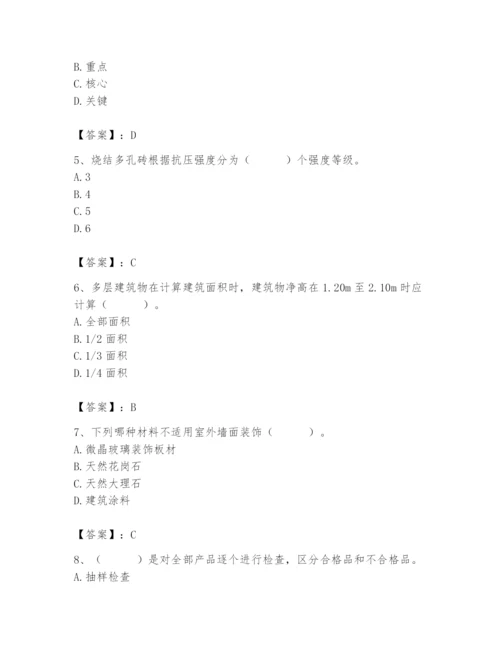 B. 重点
C. 核心
D. 关键

【答案】：D

5、烧结多孔砖根据抗压强度分为（　　）个强度等级。
A. 3
B. 4
C. 5
D. 6

【答案】：C

6、多层建筑物在计算建筑面积时，建筑物净高在 1.20m 至 2.10m 时应计算（　　）。
A. 全部面积
B. 1/2 面积
C. 1/3 面积
D. 1/4 面积

【答案】：B

7、下列哪种材料不适用室外墙面装饰（　　）。
A. 微晶玻璃装饰板材
B. 天然花岗石
C. 天然大理石
D. 建筑涂料

【答案】：C

8、（　　）是对全部产品逐个进行检查，区分合格品和不合格品。
A. 抽样检查